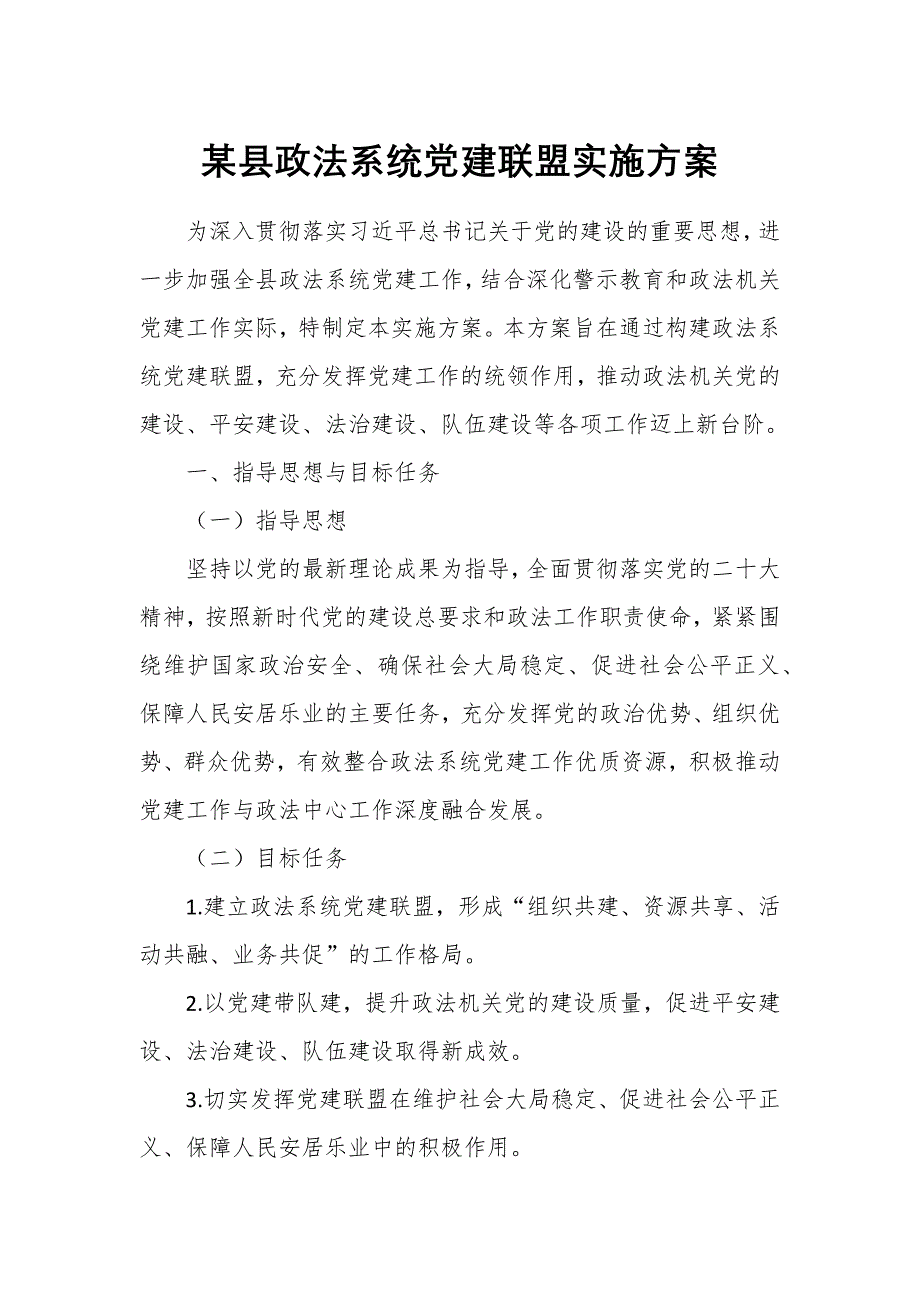 某县政法系统党建联盟实施方案

为深入贯彻落实习近平总书记关于党的建设的重要思想，进一步加强全县政法系统党建工作，结合深化警示教育和政法机关党建工作实际，特制定本实施方案。本方案旨在通过构建政法系统党建联盟，充分发挥党建工作的统领作用，推动政法机关党的建设、平安建设、法治建设、队伍建设等各项工作迈上新台阶。

一、指导思想与目标任务

（一）指导思想

坚持以党的最新理论成果为指导，全面贯彻落实党的二十大精神，按照新时代党的建设总要求和政法工作职责使命，紧紧围绕维护国家政治安全、确保社会大局稳定、促进社会公平正义、保障人民安居乐业的主要任务，充分发挥党的政治优势、组织优势、群众优势，有效整合政法系统党建工作优质资源，积极推动党建工作与政法中心工作深度融合发展。

（二）目标任务

1.建立政法系统党建联盟，形成“组织共建、资源共享、活动共融、业务共促”的工作格局。

2.以党建带队建，提升政法机关党的建设质量，促进平安建设、法治建设、队伍建设取得新成效。

3.切实发挥党建联盟在维护社会大局稳定、促进社会公平正义、保障人民安居乐业中的积极作用。